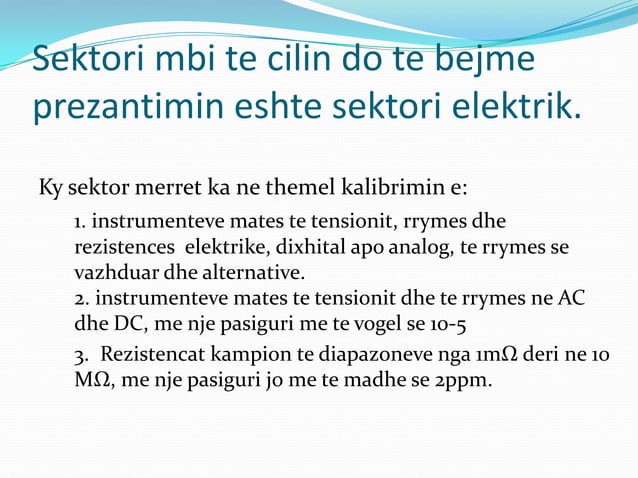 Sektori mbi te cilin do te bejme prezantimin eshte sektori elektrik.

Ky sektor merret ka ne themel kalibrimin e:

1. instrumenteve mates te tensionit, rrymes dhe rezistences elektrike, dixhital apo analog, te rrymes se vazhduar dhe alternative.
2. instrumenteve mates te tensionit dhe te rrymes ne AC dhe DC, me nje pasiguri me te vogel se 10-5

3. Rezistencat kampion te diapazoneve nga 1mΩ deri ne 10 MΩ, me nje pasiguri jo me te madhe se 2ppm.